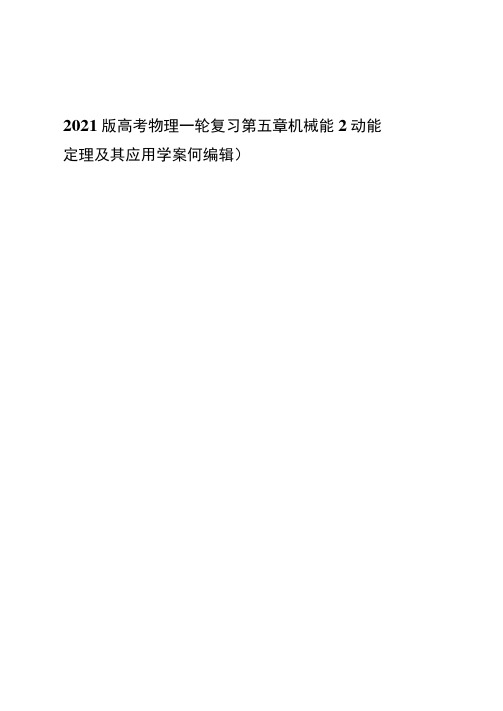 2021 版高考物理一轮复习第五章机械能 2 动能定理及其应用学案何编辑）